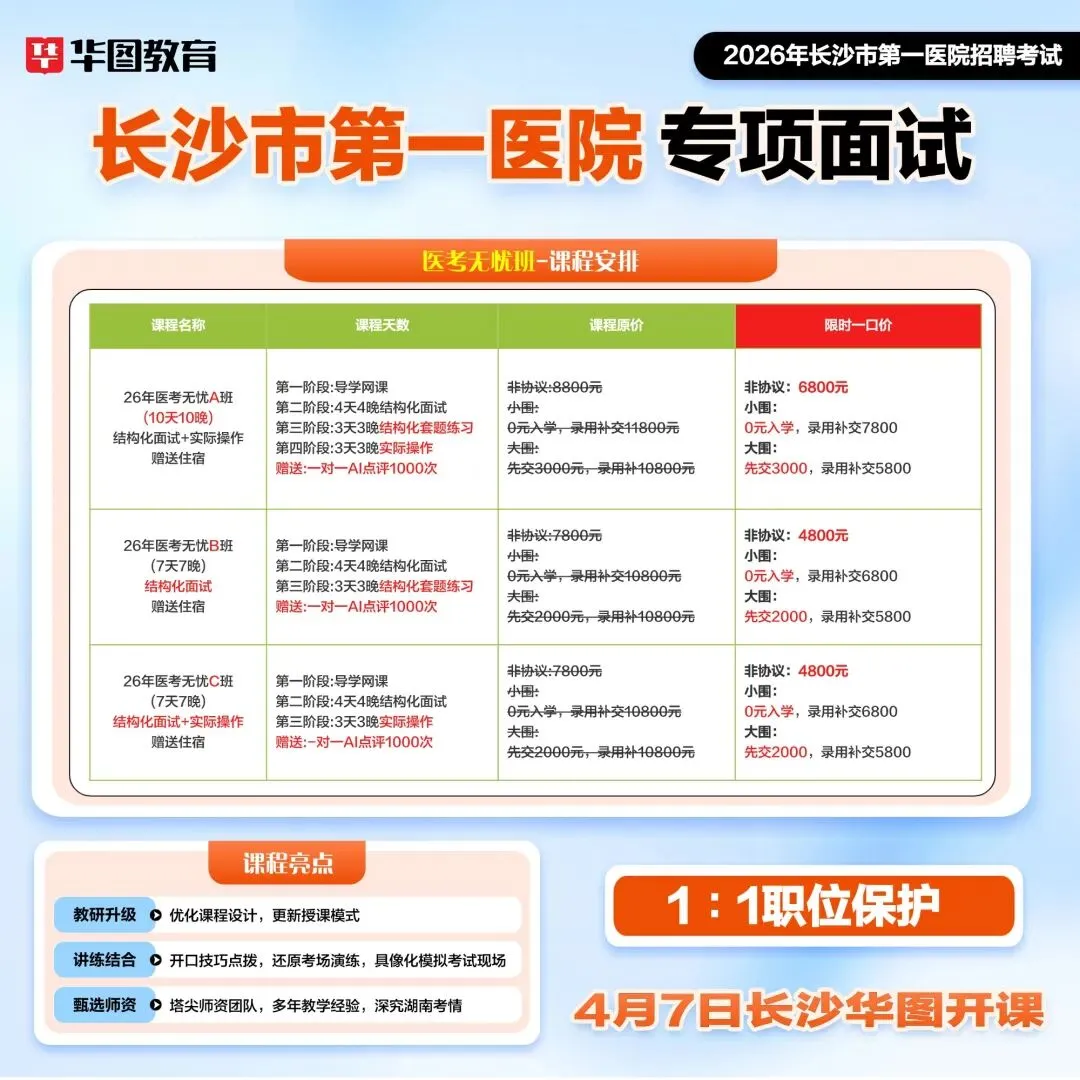 华图教育

2026年长沙市第一医院招聘考试

长沙市第一医院 专项面试

医考无忧班-课程安排

| 课程名称 | 课程天数 | 课程原价 | 限时一口价 |
|---|---|---|---|
| 26年医考无忧A班 (10天10晚) 结构化面试+实际操作 赠送住宿 | 第一阶段:导学网课 第二阶段:4天4晚结构化面试 第三阶段:3天3晚结构化套题练习 第四阶段:3天3晚实际操作 赠送:一对一AI点评1000次 | 非协议:8800元 小围: 0元入学,录用补交11800元 大围: 先交3000元,录用补10800元 | 非协议:6800元 小围: 0元入学,录用补交7800 大围: 先交3000,录用补交5800 |
| 26年医考无忧B班 (7天7晚) 结构化面试 赠送住宿 | 第一阶段:导学网课 第二阶段:4天4晚结构化面试 第三阶段:3天3晚结构化套题练习 赠送:一对一AI点评1000次 | 非协议:7800元 小围: 0元入学,录用补交10800元 大围: 先交2000元,录用补10800元 | 非协议:4800元 小围: 0元入学,录用补交6800 大围: 先交2000,录用补交5800 |
| 26年医考无忧C班 (7天7晚) 结构化面试+实际操作 赠送住宿 | 第一阶段:导学网课 第二阶段:4天4晚结构化面试 第三阶段:3天3晚实际操作 赠送:一对一AI点评1000次 | 非协议:7800元 小围: 0元入学,录用补交10800元 大围: 先交2000元,录用补10800元 | 非协议:4800元 小围: 0元入学,录用补交6800 大围: 先交2000,录用补交5800 |

课程亮点

教研升级 优化课程设计,更新授课模式

讲练结合 开口技巧点拨,还原考场演练,具像化模拟考试现场

甄选师资 塔尖师资团队,多年教学经验,深究湖南考情

1:1职位保护

4月7日长沙华图开课